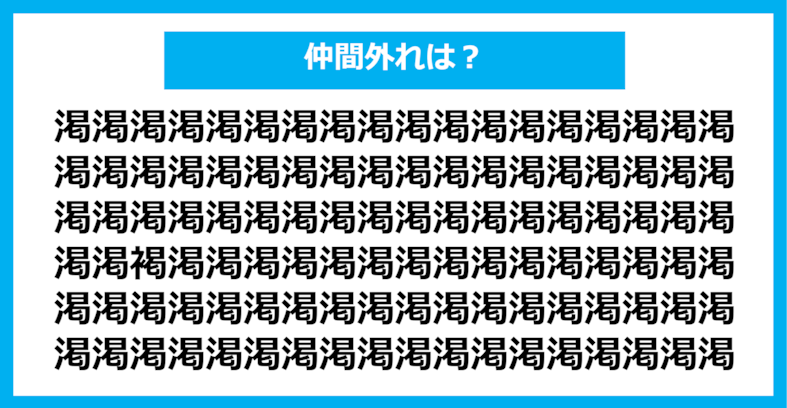 仲間外れは？

渇渇渇渇渇渇渇渇渇渇渇渇渇渇渇渇渇渇
渇渇渇渇渇渇渇渇渇渇渇渇渇渇渇渇渇渇
渇渇渇渇渇渇渇渇渇渇渇渇渇渇渇渇渇渇
渇渇褐渇渇渇渇渇渇渇渇渇渇渇渇渇渇渇
渇渇渇渇渇渇渇渇渇渇渇渇渇渇渇渇渇渇
渇渇渇渇渇渇渇渇渇渇渇渇渇渇渇渇渇渇